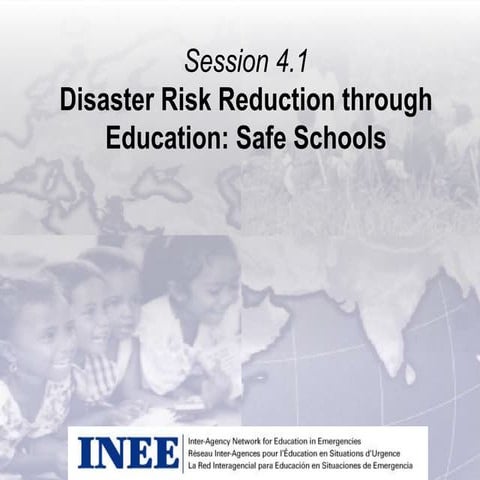 Session 4.1
Disaster Risk Reduction through Education: Safe Schools

INEE
Inter-Agency Network for Education in Emergencies
Réseau Inter-Agences pour l'Éducation en Situations d'Urgence
La Red Interagencial para Educación en Situaciones de Emergencia